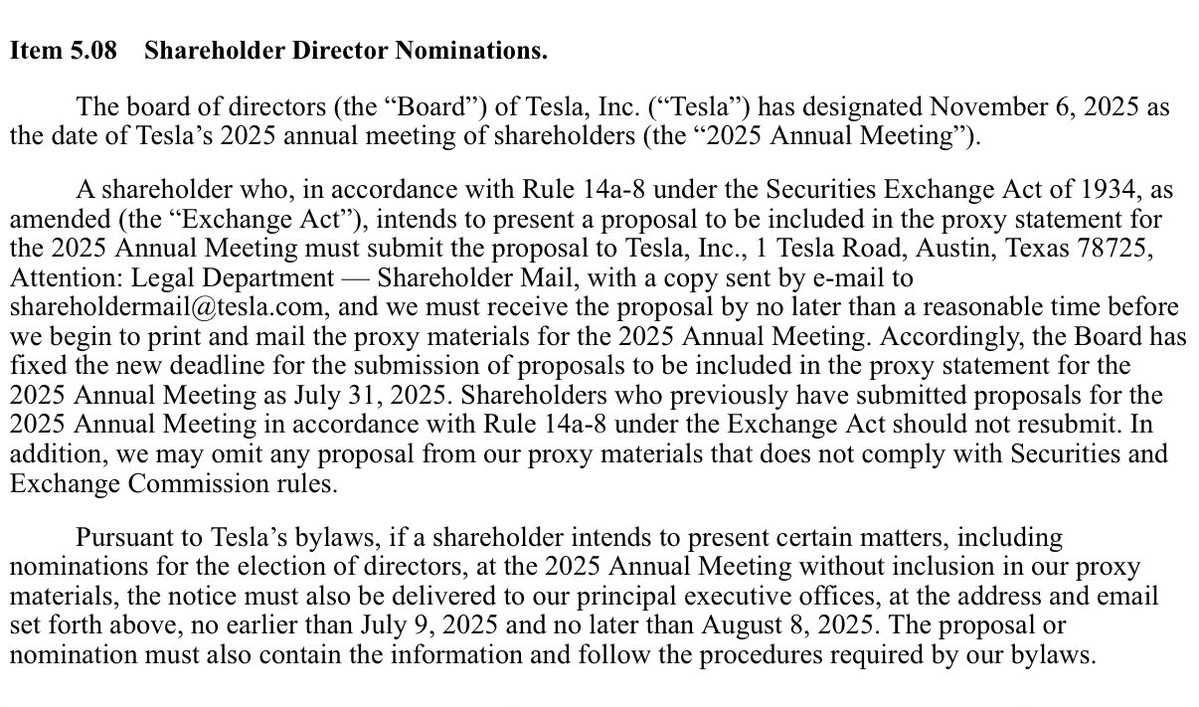 Item 5.08 Shareholder Director Nominations.

The board of directors (the “Board”) of Tesla, Inc. (“Tesla”) has designated November 6, 2025 as the date of Tesla’s 2025 annual meeting of shareholders (the “2025 Annual Meeting”).

A shareholder who, in accordance with Rule 14a-8 under the Securities Exchange Act of 1934, as amended (the “Exchange Act”), intends to present a proposal to be included in the proxy statement for the 2025 Annual Meeting must submit the proposal to Tesla, Inc., 1 Tesla Road, Austin, Texas 78725, Attention: Legal Department — Shareholder Mail, with a copy sent by e-mail to shareholdermail@tesla.com, and we must receive the proposal by no later than a reasonable time before we begin to print and mail the proxy materials for the 2025 Annual Meeting. Accordingly, the Board has fixed the new deadline for the submission of proposals to be included in the proxy statement for the 2025 Annual Meeting as July 31, 2025. Shareholders who previously have submitted proposals for the 2025 Annual Meeting in accordance with Rule 14a-8 under the Exchange Act should not resubmit. In addition, we may omit any proposal from our proxy materials that does not comply with Securities and Exchange Commission rules.

Pursuant to Tesla’s bylaws, if a shareholder intends to present certain matters, including nominations for the election of directors, at the 2025 Annual Meeting without inclusion in our proxy materials, the notice must also be delivered to our principal executive offices, at the address and email set forth above, no earlier than July 9, 2025 and no later than August 8, 2025. The proposal or nomination must also contain the information and follow the procedures required by our bylaws.